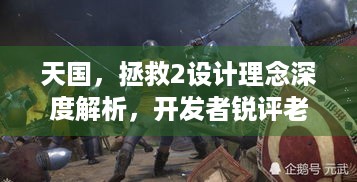 天国，拯救2设计理念深度解析，开发者锐评老

企鹅号 元武